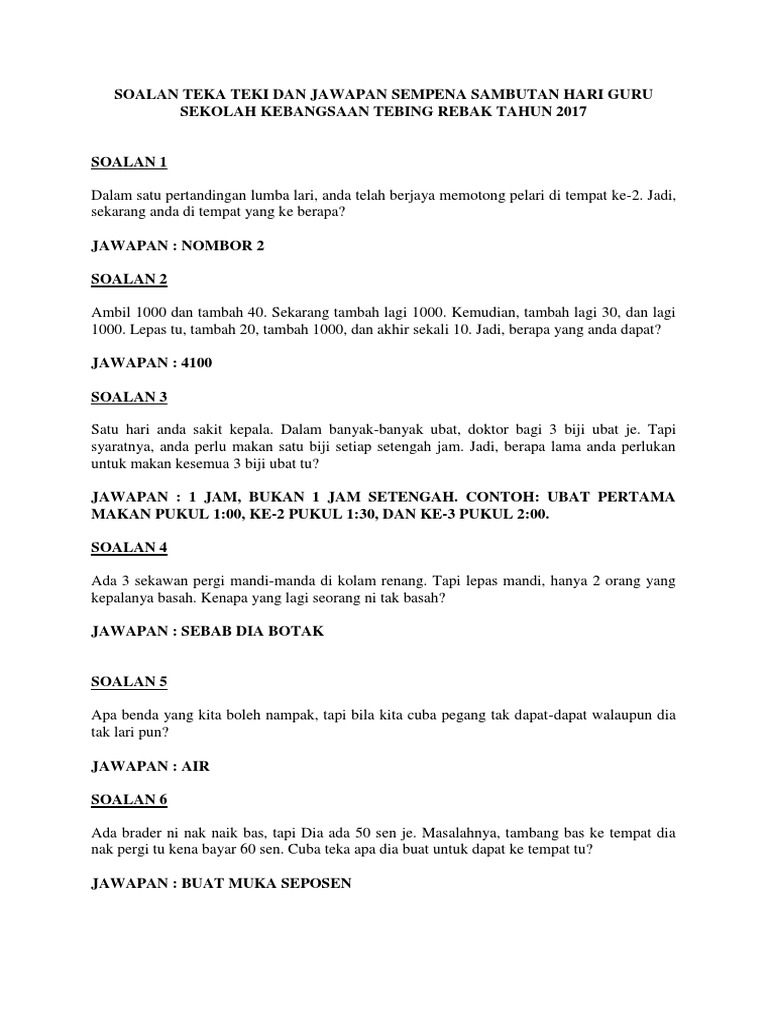 SOALAN TEKA TEKI DAN JAWAPAN SEMPENA SAMBUTAN HARI GURU SEKOLAH KEBANGSAAN TEBING REBAK TAHUN 2017

SOALAN 1

Dalam satu pertandingan lumba lari, anda telah berjaya memotong pelari di tempat ke-2. Jadi, sekarang anda di tempat yang ke berapa?

JAWAPAN : NOMBOR 2

SOALAN 2

Ambil 1000 dan tambah 40. Sekarang tambah lagi 1000. Kemudian, tambah lagi 30, dan lagi 1000. Lepas tu, tambah 20, tambah 1000, dan akhir sekali 10. Jadi, berapa yang anda dapat?

JAWAPAN : 4100

SOALAN 3

Satu hari anda sakit kepala. Dalam banyak-banyak ubat, doktor bagi 3 biji ubat je. Tapi syaratnya, anda perlu makan satu biji setiap setengah jam. Jadi, berapa lama anda perlukan untuk makan kesemua 3 biji ubat tu?

JAWAPAN : 1 JAM, BUKAN 1 JAM SETENGAH. CONTOH: UBAT PERTAMA MAKAN PUKUL 1:00, KE-2 PUKUL 1:30, DAN KE-3 PUKUL 2:00.

SOALAN 4

Ada 3 sekawan pergi mandi-manda di kolam renang. Tapi lepas mandi, hanya 2 orang yang kepalanya basah. Kenapa yang lagi seorang ni tak basah?

JAWAPAN : SEBAB DIA BOTAK

SOALAN 5

Apa benda yang kita boleh nampak, tapi bila kita cuba pegang tak dapat-dapat walaupun dia tak lari pun?

JAWAPAN : AIR

SOALAN 6

Ada brader ni nak naik bas, tapi Dia ada 50 sen je. Masalahnya, tambang bas ke tempat dia nak pergi tu kena bayar 60 sen. Cuba teka apa dia buat untuk dapat ke tempat tu?

JAWAPAN : BUAT MUKA SEPOSEN